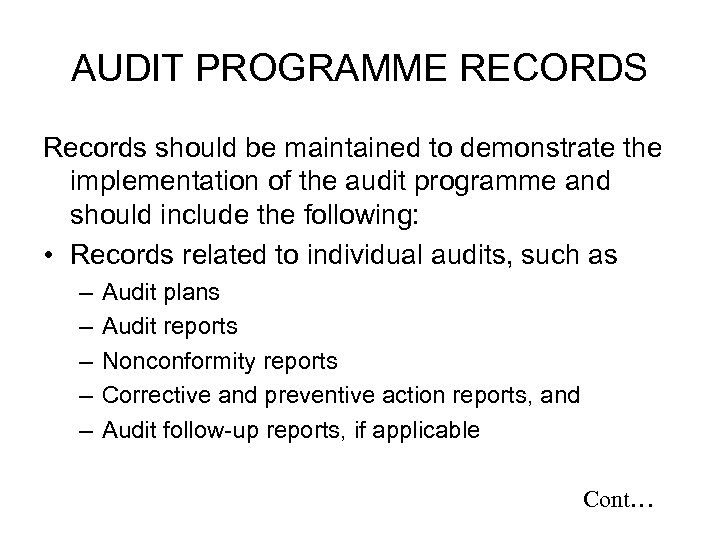 AUDIT PROGRAMME RECORDS

Records should be maintained to demonstrate the implementation of the audit programme and should include the following:

• Records related to individual audits, such as
– Audit plans
– Audit reports
– Nonconformity reports
– Corrective and preventive action reports, and
– Audit follow-up reports, if applicable

Cont…